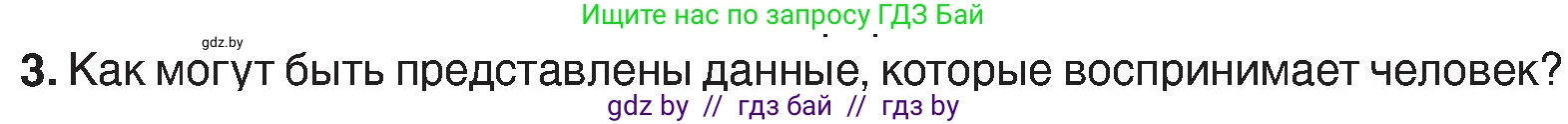 Ищите нас по запросу ГДЗ Бай

gdz.by

3. Как могут быть представлены данные, которые воспринимает человек?

gdz by // гдз бай // гдз by